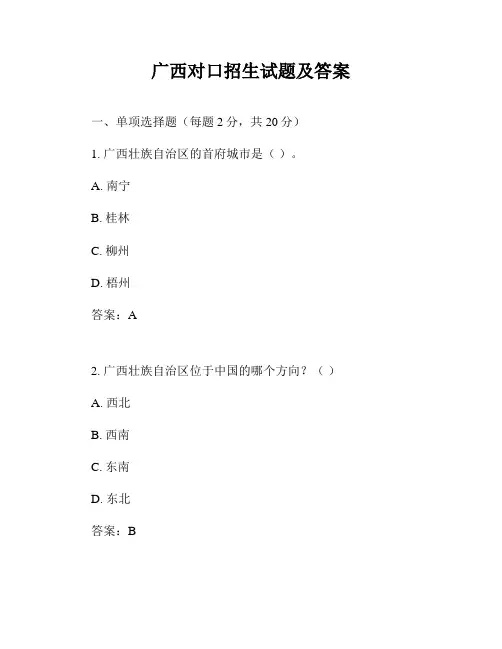 广西对口招生试题及答案

一、单项选择题（每题 2 分，共 20 分）

1. 广西壮族自治区的首府城市是（ ）。

A. 南宁

B. 桂林

C. 柳州

D. 梧州

答案：A

2. 广西壮族自治区位于中国的哪个方向？（ ）

A. 西北

B. 西南

C. 东南

D. 东北

答案：B